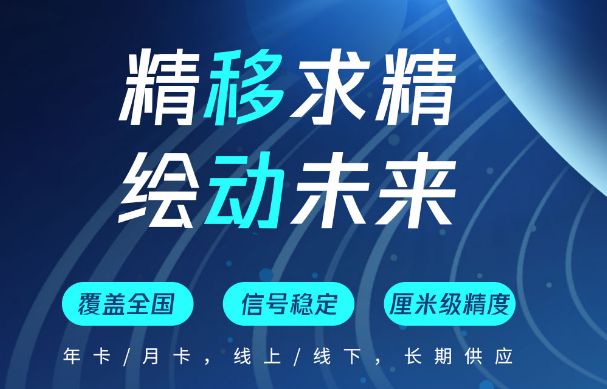 精移求精
绘动未来

覆盖全国
信号稳定
厘米级精度

年卡/月卡，线上/线下，长期供应